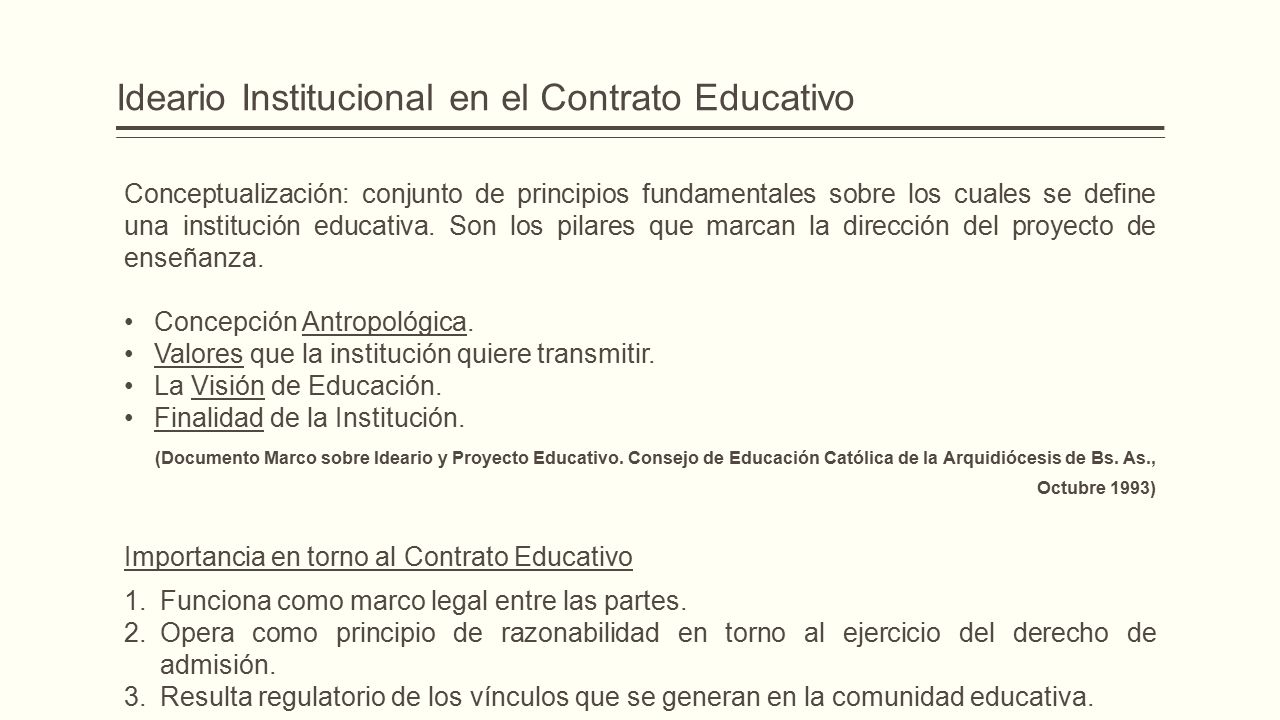 Ideario Institucional en el Contrato Educativo

Conceptualización: conjunto de principios fundamentales sobre los cuales se define una institución educativa. Son los pilares que marcan la dirección del proyecto de enseñanza.

• Concepción Antropológica.
• Valores que la institución quiere transmitir.
• La Visión de Educación.
• Finalidad de la Institución.

(Documento Marco sobre Ideario y Proyecto Educativo. Consejo de Educación Católica de la Arquidiócesis de Bs. As., Octubre 1993)

Importancia en torno al Contrato Educativo

1. Funciona como marco legal entre las partes.
2. Opera como principio de razonabilidad en torno al ejercicio del derecho de admisión.
3. Resulta regulatorio de los vínculos que se generan en la comunidad educativa.